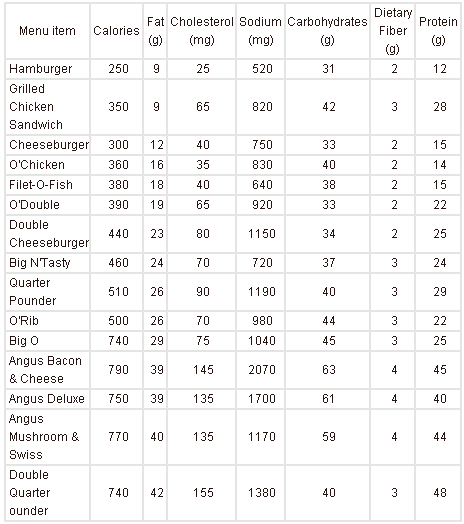 | Menu item | Calories | Fat (g) | Cholesterol (mg) | Sodium (mg) | Carbohydrates (g) | Dietary Fiber (g) | Protein (g) |
|---|---|---|---|---|---|---|---|
| Hamburger | 250 | 9 | 25 | 520 | 31 | 2 | 12 |
| Grilled Chicken Sandwich | 350 | 9 | 65 | 820 | 42 | 3 | 28 |
| Cheeseburger | 300 | 12 | 40 | 750 | 33 | 2 | 15 |
| O'Chicken | 360 | 16 | 35 | 830 | 40 | 2 | 14 |
| Filet-O-Fish | 380 | 18 | 40 | 640 | 38 | 2 | 15 |
| O'Double | 390 | 19 | 65 | 920 | 33 | 2 | 22 |
| Double Cheeseburger | 440 | 23 | 80 | 1150 | 34 | 2 | 25 |
| Big N'Tasty | 460 | 24 | 70 | 720 | 37 | 3 | 24 |
| Quarter Pounder | 510 | 26 | 90 | 1190 | 40 | 3 | 29 |
| O'Rib | 500 | 26 | 70 | 980 | 44 | 3 | 22 |
| Big O | 740 | 29 | 75 | 1040 | 45 | 3 | 25 |
| Angus Bacon & Cheese | 790 | 39 | 145 | 2070 | 63 | 4 | 45 |
| Angus Deluxe | 750 | 39 | 135 | 1700 | 61 | 4 | 40 |
| Angus Mushroom & Swiss | 770 | 40 | 135 | 1170 | 59 | 4 | 44 |
| Double Quarter ounder | 740 | 42 | 155 | 1380 | 40 | 3 | 48 |